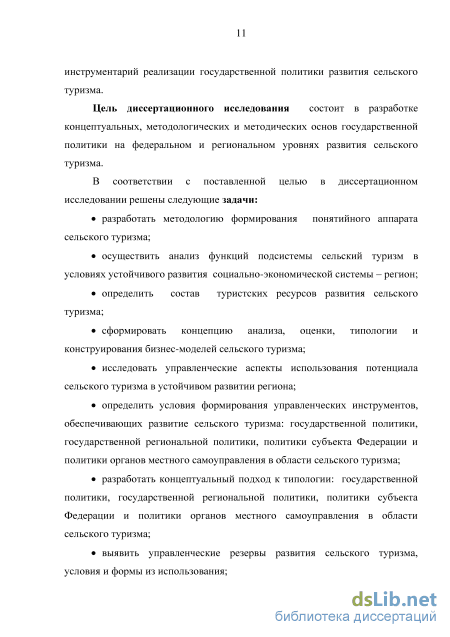 11

инструментарий реализации государственной политики развития сельского туризма.

Цель диссертационного исследования состоит в разработке концептуальных, методологических и методических основ государственной политики на федеральном и региональном уровнях развития сельского туризма.

В соответствии с поставленной целью в диссертационном исследовании решены следующие задачи:

• разработать методологию формирования понятийного аппарата сельского туризма;

• осуществить анализ функций подсистемы сельский туризм в условиях устойчивого развития социально-экономической системы – регион;

• определить состав туристских ресурсов развития сельского туризма;

• сформировать концепцию анализа, оценки, типологии и конструирования бизнес-моделей сельского туризма;

• исследовать управленческие аспекты использования потенциала сельского туризма в устойчивом развитии региона;

• определить условия формирования управленческих инструментов, обеспечивающих развитие сельского туризма: государственной политики, государственной региональной политики, политики субъекта Федерации и политики органов местного самоуправления в области сельского туризма;

• разработать концептуальный подход к типологии: государственной политики, государственной региональной политики, политики субъекта Федерации и политики органов местного самоуправления в области сельского туризма;

• выявить управленческие резервы развития сельского туризма, условия и формы из использования;

dsLib.net
библиотека диссертаций